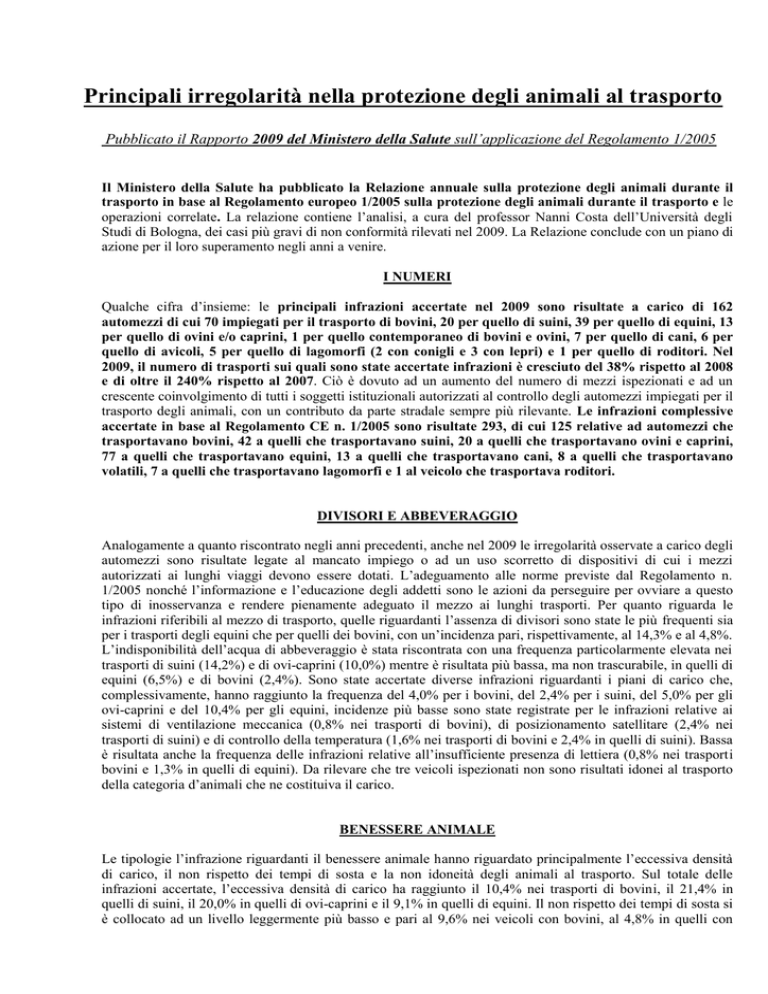 Principali irregolarità nella protezione degli animali al trasporto

Pubblicato il Rapporto 2009 del Ministero della Salute sull'applicazione del Regolamento 1/2005

Il Ministero della Salute ha pubblicato la Relazione annuale sulla protezione degli animali durante il trasporto in base al Regolamento europeo 1/2005 sulla protezione degli animali durante il trasporto e le operazioni correlate. La relazione contiene l'analisi, a cura del professor Nanni Costa dell'Università degli Studi di Bologna, dei casi più gravi di non conformità rilevati nel 2009. La Relazione conclude con un piano di azione per il loro superamento negli anni a venire.

I NUMERI

Qualche cifra d'insieme: le principali infrazioni accertate nel 2009 sono risultate a carico di 162 automezzi di cui 70 impiegati per il trasporto di bovini, 20 per quello di suini, 39 per quello di equini, 13 per quello di ovini e/o caprini, 1 per quello contemporaneo di bovini e ovini, 7 per quello di cani, 6 per quello di avicoli, 5 per quello di lagomorfi (2 con conigli e 3 con lepri) e 1 per quello di roditori. Nel 2009, il numero di trasporti sui quali sono state accertate infrazioni è cresciuto del 38% rispetto al 2008 e di oltre il 240% rispetto al 2007. Ciò è dovuto ad un aumento del numero di mezzi ispezionati e ad un crescente coinvolgimento di tutti i soggetti istituzionali autorizzati al controllo degli automezzi impiegati per il trasporto degli animali, con un contributo da parte stradale sempre più rilevante. Le infrazioni complessive accertate in base al Regolamento CE n. 1/2005 sono risultate 293, di cui 125 relative ad automezzi che trasportavano bovini, 42 a quelli che trasportavano suini, 20 a quelli che trasportavano ovini e caprini, 77 a quelli che trasportavano equini, 13 a quelli che trasportavano cani, 8 a quelli che trasportavano volatili, 7 a quelli che trasportavano lagomorfi e 1 al veicolo che trasportava roditori.

DIVISORI E ABBEVERAGGIO

Analogamente a quanto riscontrato negli anni precedenti, anche nel 2009 le irregolarità osservate a carico degli automezzi sono risultate legate al mancato impiego o ad un uso scorretto di dispositivi di cui i mezzi autorizzati ai lunghi viaggi devono essere dotati. L'adeguamento alle norme previste dal Regolamento n. 1/2005 nonché l'informazione e l'educazione degli addetti sono le azioni da perseguire per ovviare a questo tipo di inosservanza e rendere pienamente adeguato il mezzo ai lunghi trasporti. Per quanto riguarda le infrazioni riferibili al mezzo di trasporto, quelle riguardanti l'assenza di divisori sono state le più frequenti sia per i trasporti degli equini che per quelli dei bovini, con un'incidenza pari, rispettivamente, al 14,3% e al 4,8%. L'indisponibilità dell'acqua di abbeveraggio è stata riscontrata con una frequenza particolarmente elevata nei trasporti di suini (14,2%) e di ovi-caprini (10,0%) mentre è risultata più bassa, ma non trascurabile, in quelli di equini (6,5%) e di bovini (2,4%). Sono state accertate diverse infrazioni riguardanti i piani di carico che, complessivamente, hanno raggiunto la frequenza del 4,0% per i bovini, del 2,4% per i suini, del 5,0% per gli ovi-caprini e del 10,4% per gli equini, incidenze più basse sono state registrate per le infrazioni relative ai sistemi di ventilazione meccanica (0,8% nei trasporti di bovini), di posizionamento satellitare (2,4% nei trasporti di suini) e di controllo della temperatura (1,6% nei trasporti di bovini e 2,4% in quelli di suini). Bassa è risultata anche la frequenza delle infrazioni relative all'insufficiente presenza di lettiera (0,8% nei trasporti bovini e 1,3% in quelli di equini). Da rilevare che tre veicoli ispezionati non sono risultati idonei al trasporto della categoria d'animali che ne costituiva il carico.

BENESSERE ANIMALE

Le tipologie l'infrazione riguardanti il benessere animale hanno riguardato principalmente l'eccessiva densità di carico, il non rispetto dei tempi di sosta e la non idoneità degli animali al trasporto. Sul totale delle infrazioni accertate, l'eccessiva densità di carico ha raggiunto il 10,4% nei trasporti di bovini, il 21,4% in quelli di suini, il 20,0% in quelli di ovi-caprini e il 9,1% in quelli di equini. Il non rispetto dei tempi di sosta si è collocato ad un livello leggermente più basso e pari al 9,6% nei veicoli con bovini, al 4,8% in quelli con